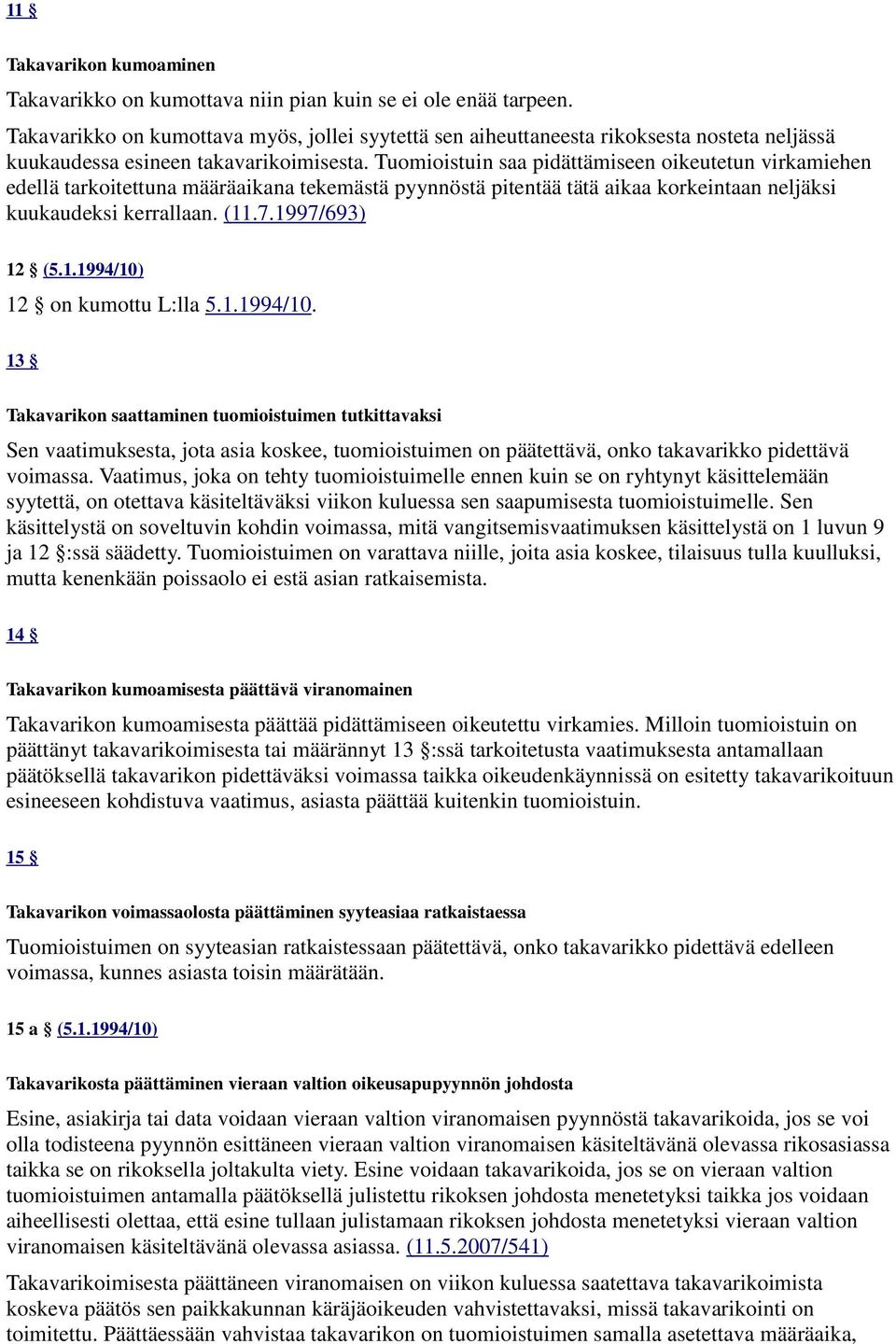 11 §

Takavarikon kumoaminen

Takavarikko on kumottava niin pian kuin se ei ole enää tarpeen.

Takavarikko on kumottava myös, jollei syytettä sen aiheuttaneesta rikoksesta nosteta neljässä kuukaudessa esineen takavarikoimisesta. Tuomioistuin saa pidättämiseen oikeutetun virkamiehen edellä tarkoitettuna määräaikana tekemästä pyynnöstä pitentää tätä aikaa korkeintaan neljäksi kuukaudeksi kerrallaan. (11.7.1997/693)

12 § (5.1.1994/10)

12 § on kumottu L:lla 5.1.1994/10.

13 §

Takavarikon saattaminen tuomioistuimen tutkittavaksi

Sen vaatimuksesta, jota asia koskee, tuomioistuimen on päätettävä, onko takavarikko pidettävä voimassa. Vaatimus, joka on tehty tuomioistuimelle ennen kuin se on ryhtynyt käsittelemään syytettä, on otettava käsiteltäväksi viikon kuluessa sen saapumisesta tuomioistuimelle. Sen käsittelystä on soveltuvin kohdin voimassa, mitä vangitsemisvaatimuksen käsittelystä on 1 luvun 9 ja 12 §:ssä säädetty. Tuomioistuimen on varattava niille, joita asia koskee, tilaisuus tulla kuulluksi, mutta kenenkään poissaolo ei estä asian ratkaisemista.

14 §

Takavarikon kumoamisesta päättävä viranomainen

Takavarikon kumoamisesta päättää pidättämiseen oikeutettu virkamies. Milloin tuomioistuin on päättänyt takavarikoimisesta tai määrännyt 13 §:ssä tarkoitetusta vaatimuksesta antamallaan päätöksellä takavarikon pidettäväksi voimassa taikka oikeudenkäynnissä on esitetty takavarikoituun esineeseen kohdistuva vaatimus, asiasta päättää kuitenkin tuomioistuin.

15 §

Takavarikon voimassaolosta päättäminen syyteasiaa ratkaistaessa

Tuomioistuimen on syyteasian ratkaistessaan päätettävä, onko takavarikko pidettävä edelleen voimassa, kunnes asiasta toisin määrätään.

15 a § (5.1.1994/10)

Takavarikosta päättäminen vieraan valtion oikeusapupyynnön johdosta

Esine, asiakirja tai data voidaan vieraan valtion viranomaisen pyynnöstä takavarikoida, jos se voi olla todisteena pyynnön esittäneen vieraan valtion viranomaisen käsiteltävänä olevassa rikosasiassa taikka se on rikoksella joltakulta viety. Esine voidaan takavarikoida, jos se on vieraan valtion tuomioistuimen antamalla päätöksellä julistettu rikoksen johdosta menetetyksi taikka jos voidaan aiheellisesti olettaa, että esine tullaan julistamaan rikoksen johdosta menetetyksi vieraan valtion viranomaisen käsiteltävänä olevassa asiassa. (11.5.2007/541)

Takavarikoimisesta päättäneen viranomaisen on viikon kuluessa saatettava takavarikoimista koskeva päätös sen paikkakunnan käräjäoikeuden vahvistettavaksi, missä takavarikointi on toimitettu. Päättäessään vahvistaa takavarikon on tuomioistuimen samalla asetettava määräaika,